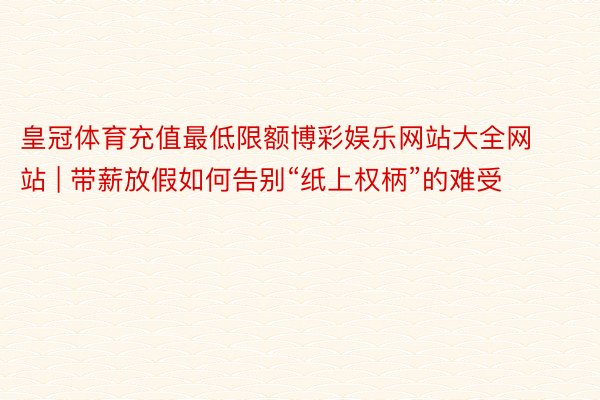 皇冠体育充值最低限额博彩娱乐网站大全网站 | 带薪放假如何告别“纸上权柄”的难受